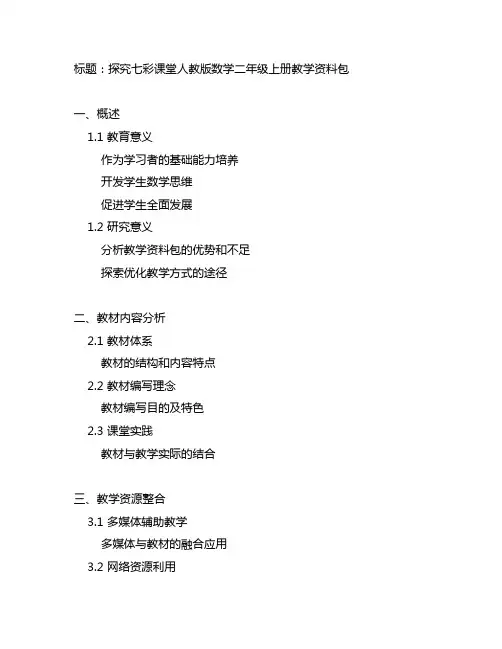 标题：探究七彩课堂人教版数学二年级上册教学资料包

一、概述

1.1 教育意义

作为学习者的基础能力培养

开发学生数学思维

促进学生全面发展

1.2 研究意义

分析教学资料包的优势和不足

探索优化教学方式的途径

二、教材内容分析

2.1 教材体系

教材的结构和内容特点

2.2 教材编写理念

教材编写目的及特色

2.3 课堂实践

教材与教学实际的结合

三、教学资源整合

3.1 多媒体辅助教学

多媒体与教材的融合应用

3.2 网络资源利用